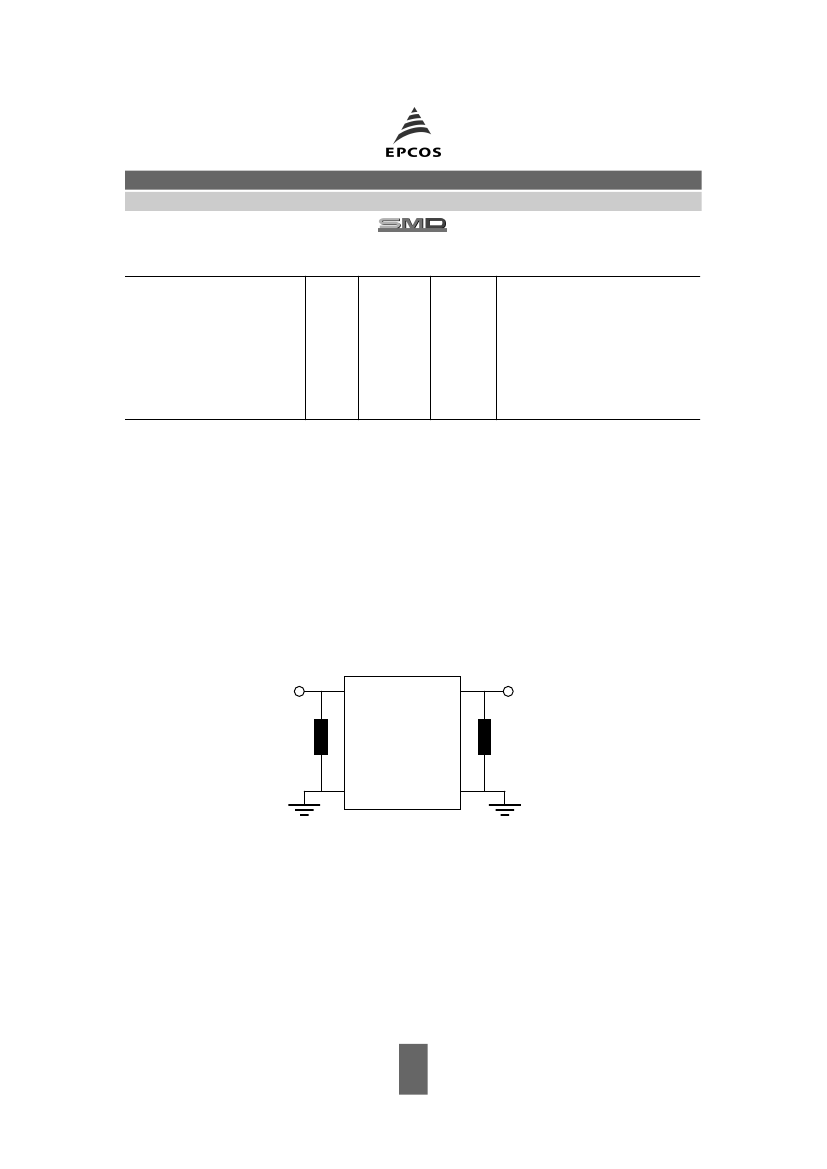 EPCOS

SMD